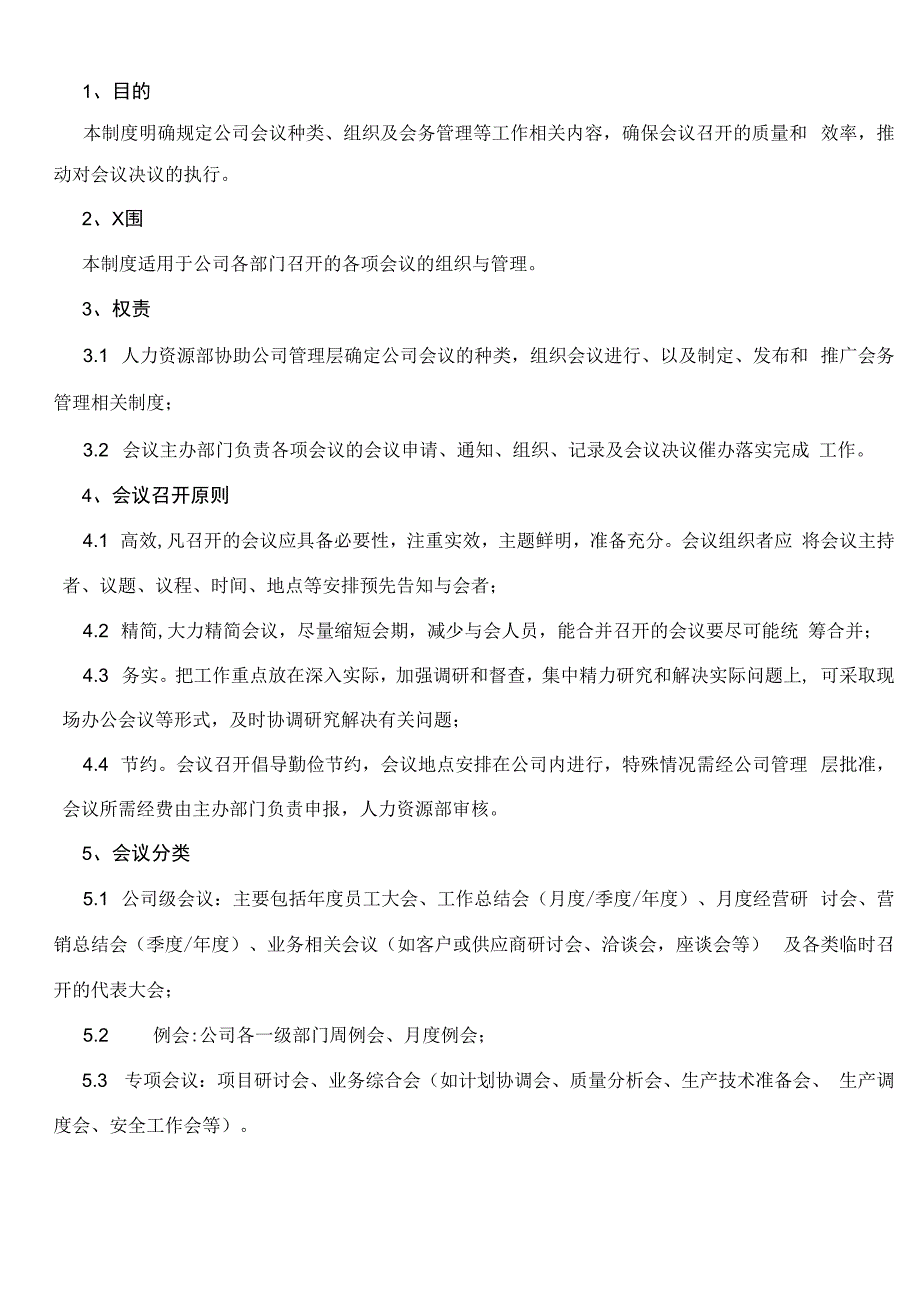 1、目的

本制度明确规定公司会议种类、组织及会务管理等工作相关内容，确保会议召开的质量和 效率，推动对会议决议的执行。

2、X围

本制度适用于公司各部门召开的各项会议的组织与管理。

3、权责

3.1 人力资源部协助公司管理层确定公司会议的种类，组织会议进行、以及制定、发布和 推广会务管理相关制度；

3.2 会议主办部门负责各项会议的会议申请、通知、组织、记录及会议决议催办落实完成 工作。

4、会议召开原则

4.1 高效,凡召开的会议应具备必要性，注重实效，主题鲜明，准备充分。会议组织者应 将会议主持者、议题、议程、时间、地点等安排预先告知与会者；

4.2 精简,大力精简会议，尽量缩短会期，减少与会人员，能合并召开的会议要尽可能统 筹合并；

4.3 务实。把工作重点放在深入实际，加强调研和督查，集中精力研究和解决实际问题上, 可采取现场办公会议等形式，及时协调研究解决有关问题；

4.4 节约。会议召开倡导勤俭节约，会议地点安排在公司内进行，特殊情况需经公司管理 层批准，会议所需经费由主办部门负责申报，人力资源部审核。

5、会议分类

5.1 公司级会议：主要包括年度员工大会、工作总结会（月度/季度/年度）、月度经营研 讨会、营销总结会（季度/年度）、业务相关会议（如客户或供应商研讨会、洽谈会，座谈会等） 及各类临时召开的代表大会；

5.2 例会:公司各一级部门周例会、月度例会；

5.3 专项会议：项目研讨会、业务综合会（如计划协调会、质量分析会、生产技术准备会、 生产调度会、安全工作会等）。